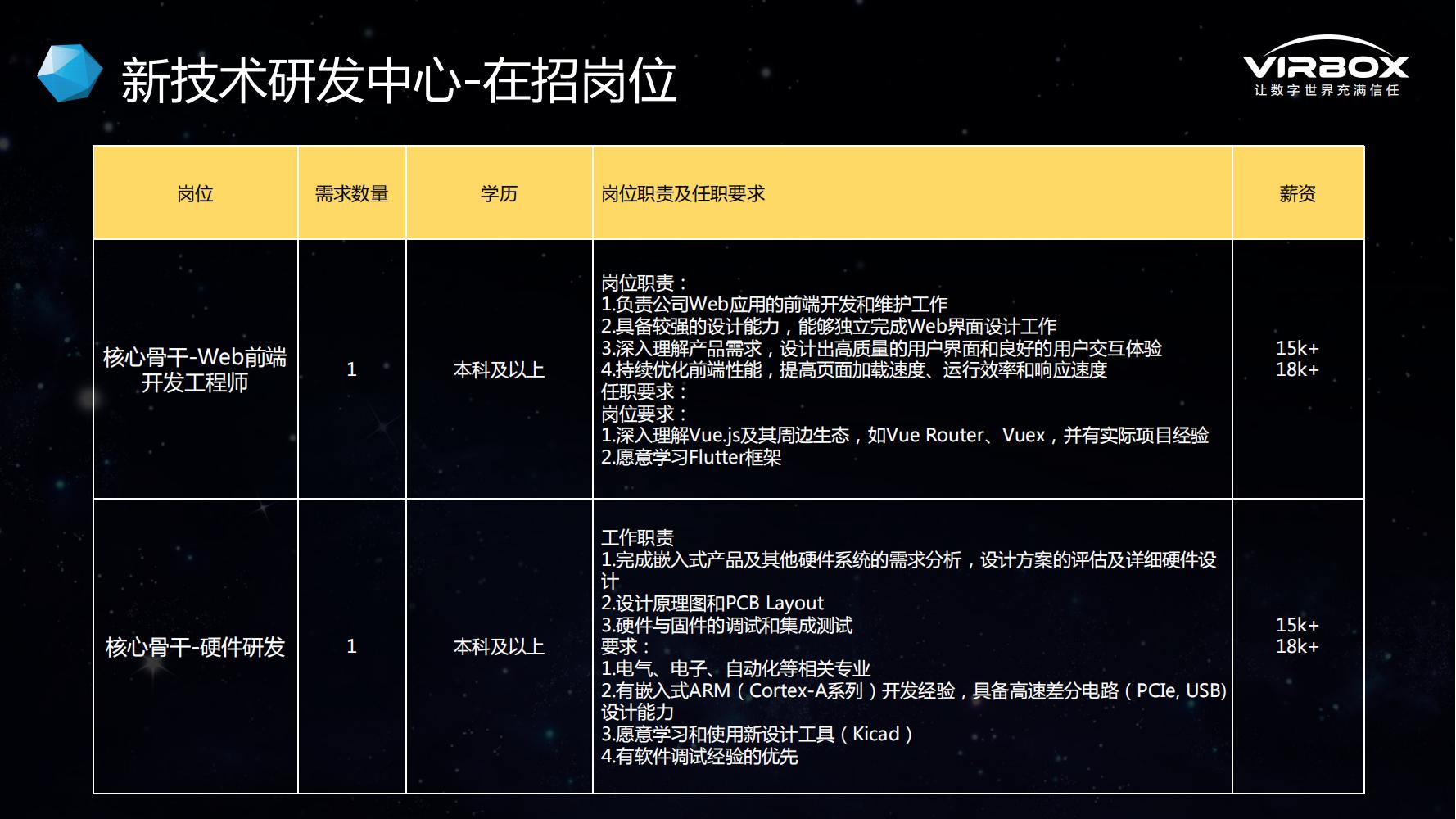 新技术研发中心-在招岗位

VIRBOX
让数字世界充满信任

| 岗位 | 需求数量 | 学历 | 岗位职责及任职要求 | 薪资 |
|---|---|---|---|---|
| 核心骨干-Web前端开发工程师 | 1 | 本科及以上 | 岗位职责：<br>1.负责公司Web应用的前端开发和维护工作<br>2.具备较强的设计能力，能够独立完成Web界面设计工作<br>3.深入理解产品需求，设计出高质量的用户界面和良好的用户交互体验<br>4.持续优化前端性能，提高页面加载速度、运行效率和响应速度<br>任职要求：<br>岗位要求：<br>1.深入理解Vue.js及其周边生态，如Vue Router、Vuex，并有实际项目经验<br>2.愿意学习Flutter框架 | 15k+<br>18k+ |
| 核心骨干-硬件研发 | 1 | 本科及以上 | 工作职责<br>1.完成嵌入式产品及其他硬件系统的需求分析，设计方案的评估及详细硬件设计<br>2.设计原理图和PCB Layout<br>3.硬件与固件的调试和集成测试<br>要求：<br>1.电气、电子、自动化等相关专业<br>2.有嵌入式ARM（Cortex-A系列）开发经验，具备高速差分电路（PCIe, USB)设计能力<br>3.愿意学习和使用新设计工具（Kicad）<br>4.有软件调试经验的优先 | 15k+<br>18k+ |